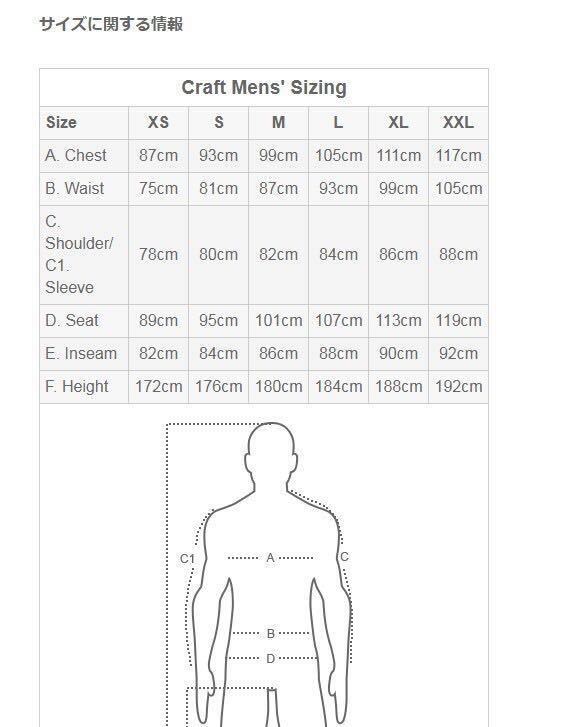 サイズに関する情報

Craft Mens' Sizing

| Size | XS | S | M | L | XL | XXL |
|---|---|---|---|---|---|---|
| A. Chest | 87cm | 93cm | 99cm | 105cm | 111cm | 117cm |
| B. Waist | 75cm | 81cm | 87cm | 93cm | 99cm | 105cm |
| C. Shoulder/ C1. Sleeve | 78cm | 80cm | 82cm | 84cm | 86cm | 88cm |
| D. Seat | 89cm | 95cm | 101cm | 107cm | 113cm | 119cm |
| E. Inseam | 82cm | 84cm | 86cm | 88cm | 90cm | 92cm |
| F. Height | 172cm | 176cm | 180cm | 184cm | 188cm | 192cm |

C1
A
C
B
D